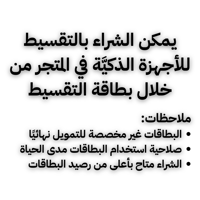 يمكن الشراء بالتقسيط للأجهزة الذكيَّة في المتجر من خلال بطاقة التقسيط

ملاحظات:
• البطاقات غير مخصصة للتمويل نهائيًا
• صلاحية استخدام البطاقات مدى الحياة
• الشراء متاح بأعلى من رصيد البطاقات